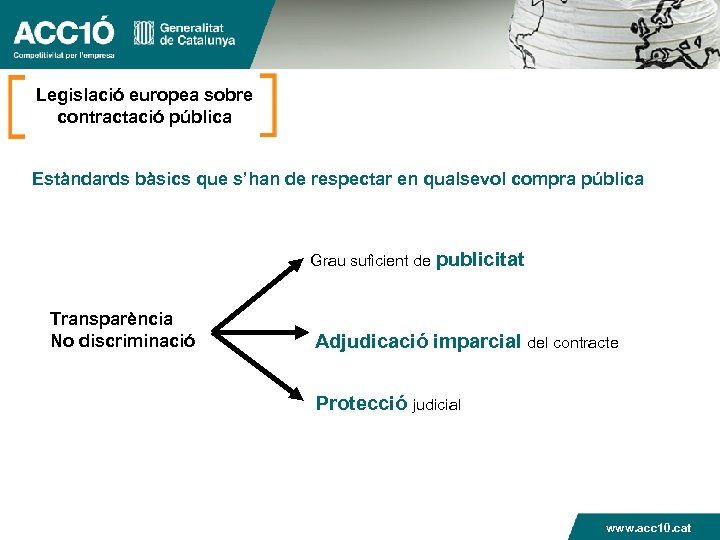 ACC1Ó
Competitivitat per l'empresa

Generalitat de Catalunya

Legislació europea sobre contractació pública

Estàndards bàsics que s'han de respectar en qualsevol compra pública

Transparència
No discriminació

Grau suficient de publicitat

Adjudicació imparcial del contracte

Protecció judicial

www.acc10.cat